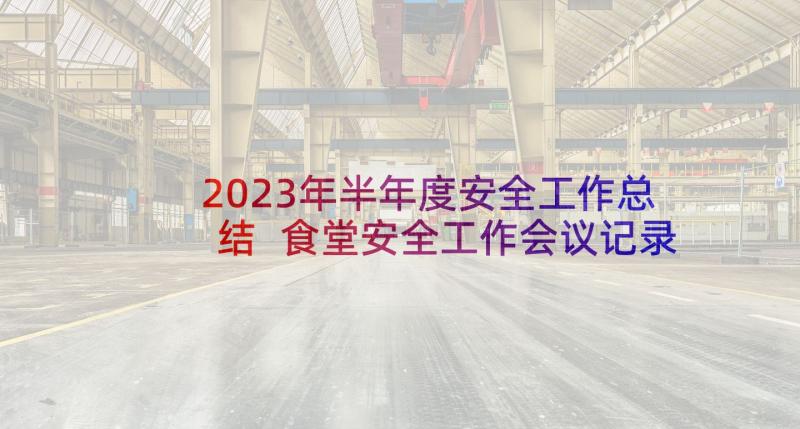 2023年半年度安全工作总结 食堂安全工作会议记录